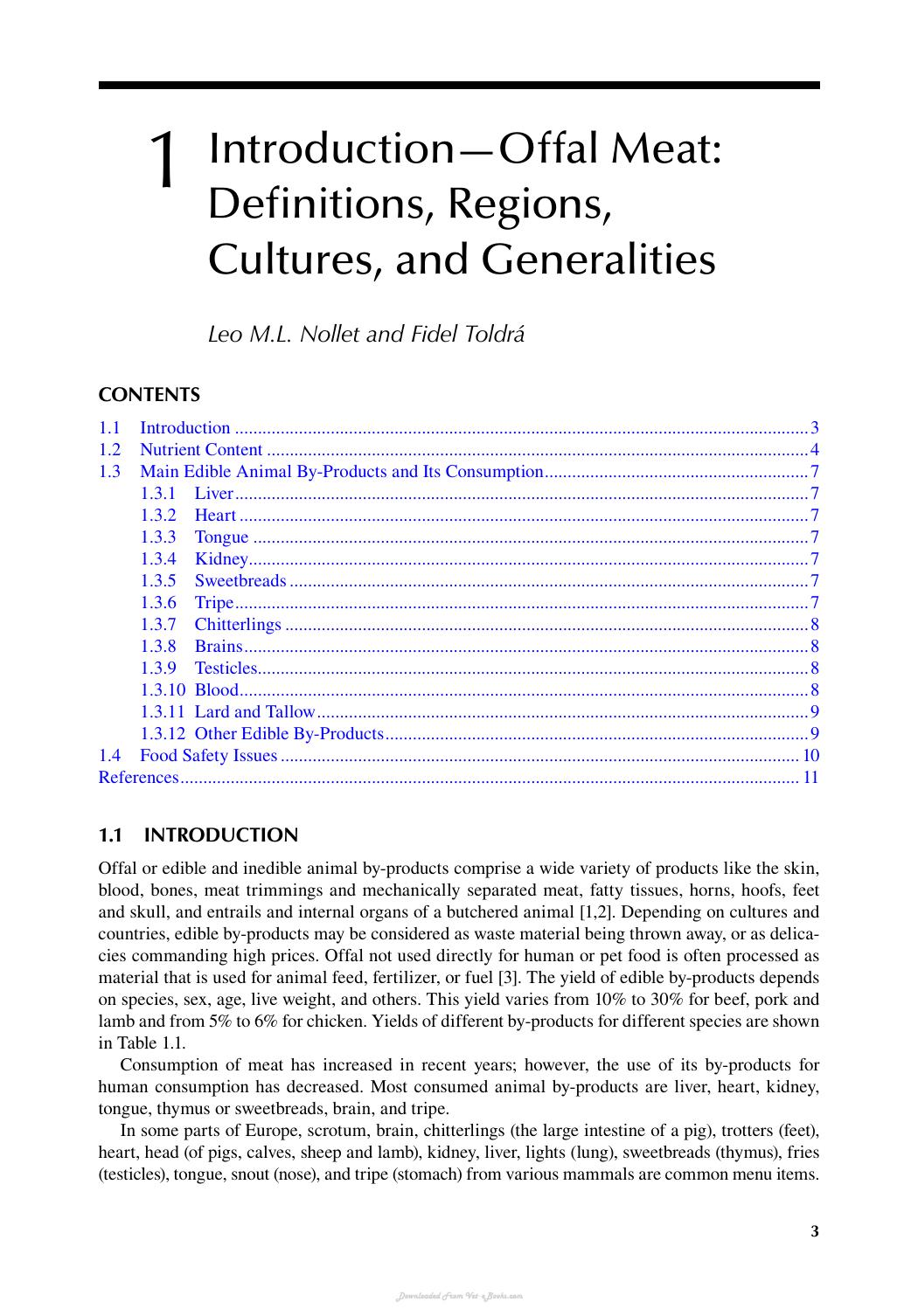 1 Introduction—Offal Meat: Definitions, Regions, Cultures, and Generalities

Leo M.L. Nollet and Fidel Toldrá

CONTENTS

1.1 Introduction 3
1.2 Nutrient Content 4
1.3 Main Edible Animal By-Products and Its Consumption 7
1.3.1 Liver 7
1.3.2 Heart 7
1.3.3 Tongue 7
1.3.4 Kidney 7
1.3.5 Sweetbreads 7
1.3.6 Tripe 7
1.3.7 Chitterlings 8
1.3.8 Brains 8
1.3.9 Testicles 8
1.3.10 Blood 8
1.3.11 Lard and Tallow 9
1.3.12 Other Edible By-Products 9
1.4 Food Safety Issues 10
References 11

1.1 INTRODUCTION

Offal or edible and inedible animal by-products comprise a wide variety of products like the skin, blood, bones, meat trimmings and mechanically separated meat, fatty tissues, horns, hoofs, feet and skull, and entrails and internal organs of a butchered animal [1,2]. Depending on cultures and countries, edible by-products may be considered as waste material being thrown away, or as delicacies commanding high prices. Offal not used directly for human or pet food is often processed as material that is used for animal feed, fertilizer, or fuel [3]. The yield of edible by-products depends on species, sex, age, live weight, and others. This yield varies from 10% to 30% for beef, pork and lamb and from 5% to 6% for chicken. Yields of different by-products for different species are shown in Table 1.1.

Consumption of meat has increased in recent years; however, the use of its by-products for human consumption has decreased. Most consumed animal by-products are liver, heart, kidney, tongue, thymus or sweetbreads, brain, and tripe.

In some parts of Europe, scrotum, brain, chitterlings (the large intestine of a pig), trotters (feet), heart, head (of pigs, calves, sheep and lamb), kidney, liver, lights (lung), sweetbreads (thymus), fries (testicles), tongue, snout (nose), and tripe (stomach) from various mammals are common menu items.

3

Downloaded From Vet-eBooks.com